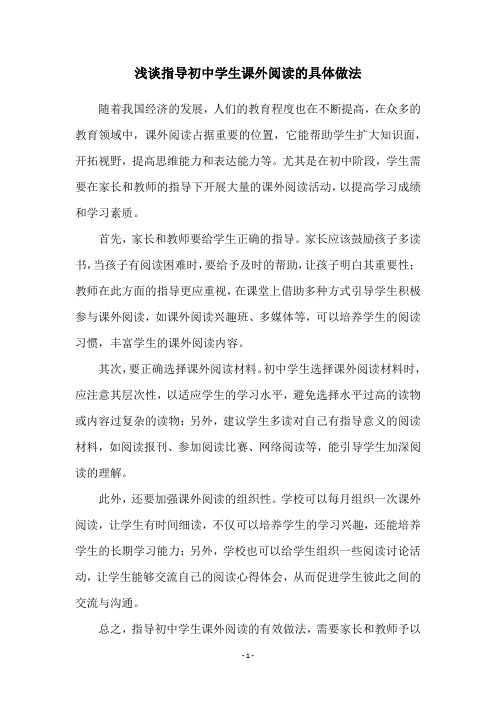 浅谈指导初中学生课外阅读的具体做法

随着我国经济的发展，人们的教育程度也在不断提高，在众多的教育领域中，课外阅读占据重要的位置，它能帮助学生扩大知识面，开拓视野，提高思维能力和表达能力等。尤其是在初中阶段，学生需要在家长和教师的指导下开展大量的课外阅读活动，以提高学习成绩和学习素质。

首先，家长和教师要给学生正确的指导。家长应该鼓励孩子多读书，当孩子有阅读困难时，要给予及时的帮助，让孩子明白其重要性；教师在此方面的指导更应重视，在课堂上借助多种方式引导学生积极参与课外阅读，如课外阅读兴趣班、多媒体等，可以培养学生的阅读习惯，丰富学生的课外阅读内容。

其次，要正确选择课外阅读材料。初中学生选择课外阅读材料时，应注意其层次性，以适应学生的学习水平，避免选择水平过高的读物或内容过复杂的读物；另外，建议学生多读对自己有指导意义的阅读材料，如阅读报刊、参加阅读比赛、网络阅读等，能引导学生加深阅读的理解。

此外，还要加强课外阅读的组织性。学校可以每月组织一次课外阅读，让学生有时间细读，不仅可以培养学生的学习兴趣，还能培养学生的长期学习能力；另外，学校也可以给学生组织一些阅读讨论活动，让学生能够交流自己的阅读心得体会，从而促进学生彼此之间的交流与沟通。

总之，指导初中学生课外阅读的有效做法，需要家长和教师予以

- 1 -